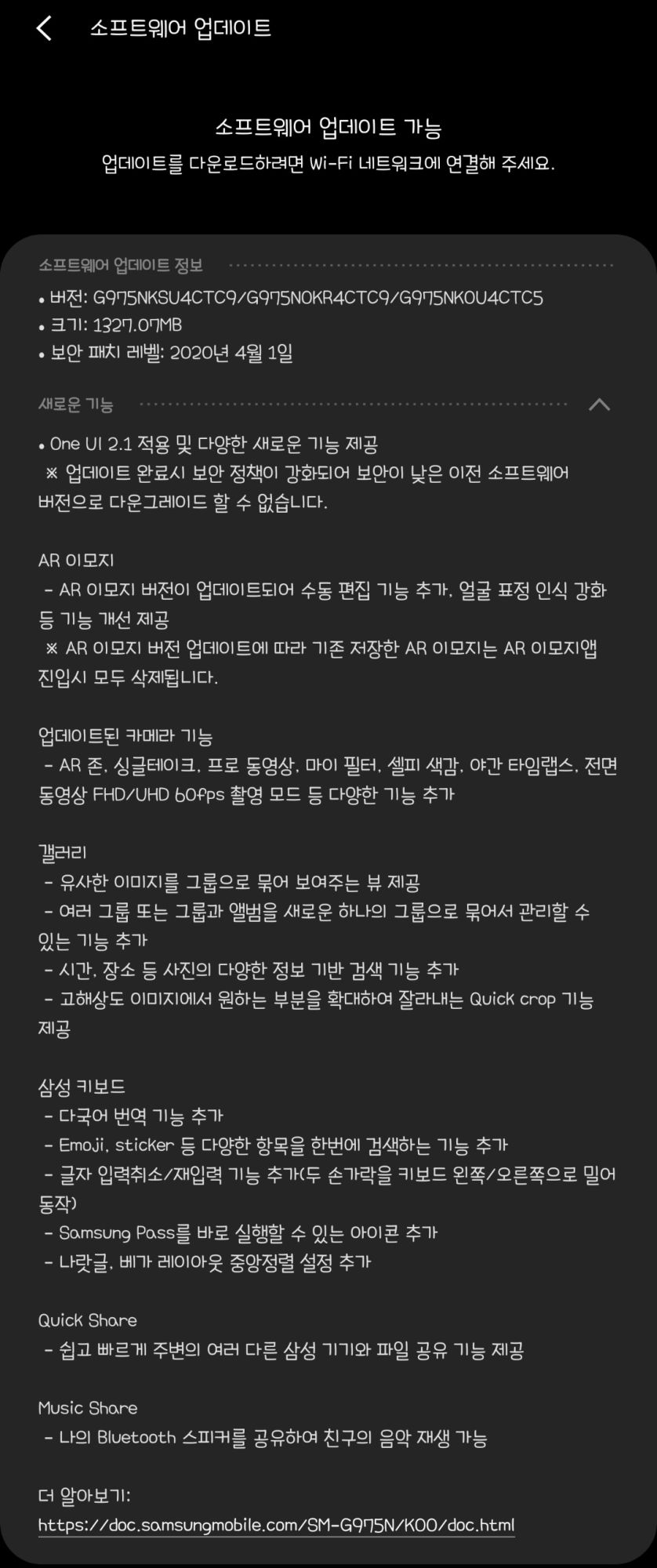 소프트웨어 업데이트

소프트웨어 업데이트 가능
업데이트를 다운로드하려면 Wi-Fi 네트워크에 연결해 주세요.

소프트웨어 업데이트 정보
• 버전: G975NKSU4CTC9/G975NOKR4CTC9/G975NKOU4CTC5
• 크기: 1327.07MB
• 보안 패치 레벨: 2020년 4월 1일

새로운 기능
• One UI 2.1 적용 및 다양한 새로운 기능 제공
※ 업데이트 완료시 보안 정책이 강화되어 보안이 낮은 이전 소프트웨어 버전으로 다운그레이드 할 수 없습니다.

AR 이모지
- AR 이모지 버전이 업데이트되어 수동 편집 기능 추가, 얼굴 표정 인식 강화 등 기능 개선 제공
※ AR 이모지 버전 업데이트에 따라 기존 저장한 AR 이모지는 AR 이모지앱 진입시 모두 삭제됩니다.

업데이트된 카메라 기능
- AR 존, 싱글테이크, 프로 동영상, 마이 필터, 셀피 색감, 야간 타임랩스, 전면 동영상 FHD/UHD 60fps 촬영 모드 등 다양한 기능 추가

갤러리
- 유사한 이미지를 그룹으로 묶어 보여주는 뷰 제공
- 여러 그룹 또는 그룹과 앨범을 새로운 하나의 그룹으로 묶어서 관리할 수 있는 기능 추가
- 시간, 장소 등 사진의 다양한 정보 기반 검색 기능 추가
- 고해상도 이미지에서 원하는 부분을 확대하여 잘라내는 Quick crop 기능 제공

삼성 키보드
- 다국어 번역 기능 추가
- Emoji, sticker 등 다양한 항목을 한번에 검색하는 기능 추가
- 글자 입력취소/재입력 기능 추가(두 손가락을 키보드 왼쪽/오른쪽으로 밀어 동작)
- Samsung Pass를 바로 실행할 수 있는 아이콘 추가
- 나랏글, 베가 레이아웃 중앙정렬 설정 추가

Quick Share
- 쉽고 빠르게 주변의 여러 다른 삼성 기기와 파일 공유 기능 제공

Music Share
- 나의 Bluetooth 스피커를 공유하여 친구의 음악 재생 가능

더 알아보기:
https://doc.samsungmobile.com/SM-G975N/KOO/doc.html